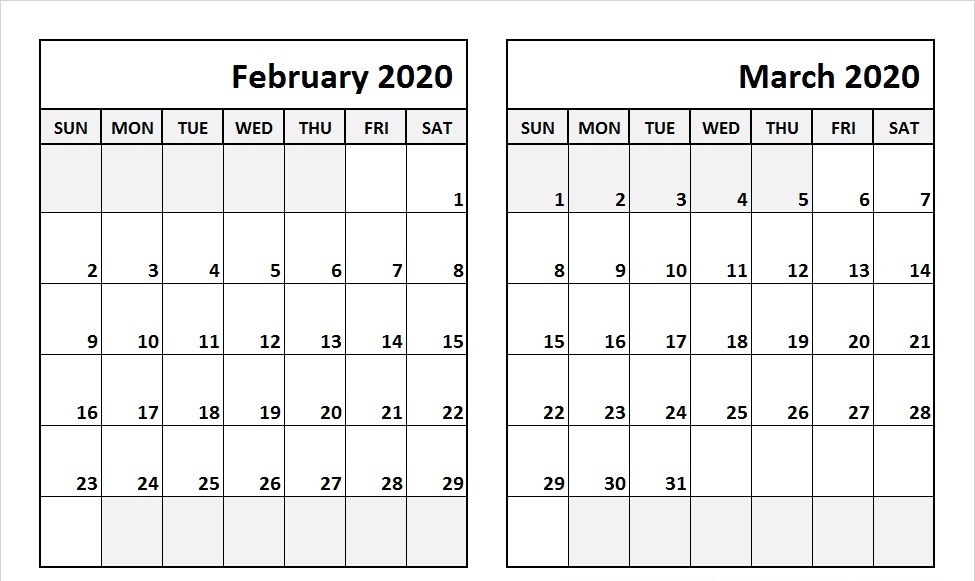 February 2020

| SUN | MON | TUE | WED | THU | FRI | SAT |
|---|---|---|---|---|---|---|
| | | | | | | 1 |
| 2 | 3 | 4 | 5 | 6 | 7 | 8 |
| 9 | 10 | 11 | 12 | 13 | 14 | 15 |
| 16 | 17 | 18 | 19 | 20 | 21 | 22 |
| 23 | 24 | 25 | 26 | 27 | 28 | 29 |
| | | | | | | |

March 2020

| SUN | MON | TUE | WED | THU | FRI | SAT |
|---|---|---|---|---|---|---|
| 1 | 2 | 3 | 4 | 5 | 6 | 7 |
| 8 | 9 | 10 | 11 | 12 | 13 | 14 |
| 15 | 16 | 17 | 18 | 19 | 20 | 21 |
| 22 | 23 | 24 | 25 | 26 | 27 | 28 |
| 29 | 30 | 31 | | | | |
| | | | | | | |